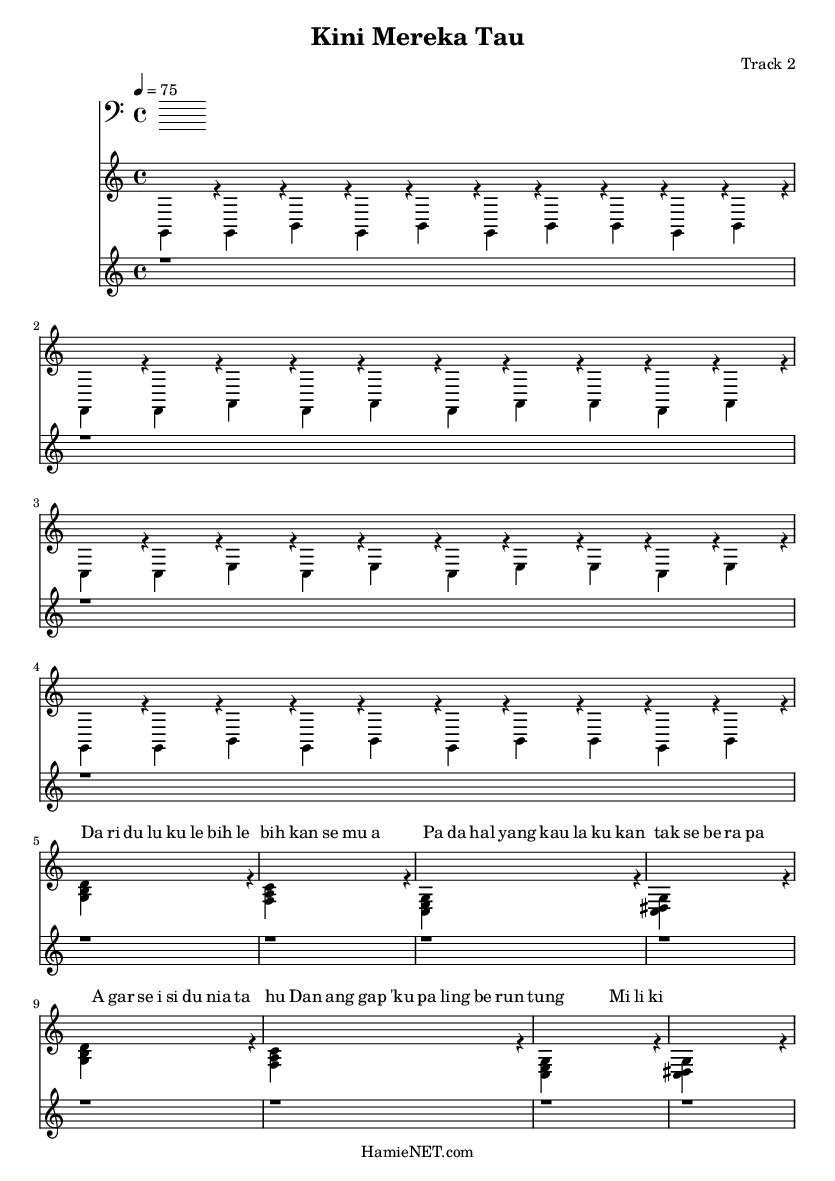 Kini Mereka Tau

Track 2

♩ = 75

2

3

4

5

Da ri du lu ku le bih le bih kan se mu a Pa da hal yang kau la ku kan tak se be ra pa

9

A gar se i si du nia ta hu Dan ang gap 'ku pa ling be run tung Mi li ki

HamieNET.com